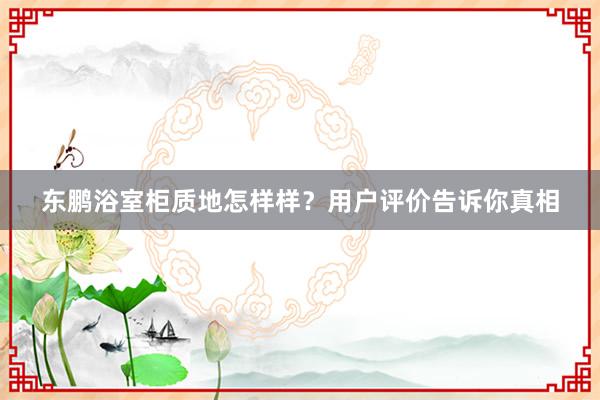 东鹏浴室柜质地怎样样？用户评价告诉你真相